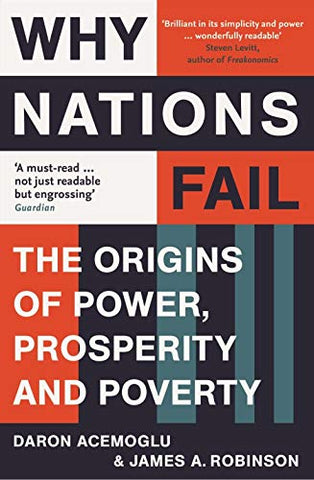 WHY

'Brilliant in its simplicity and power ... wonderfully readable'
Steven Levitt,
author of Freakonomics

NATIONS

'A must-read ... not just readable but engrossing'
Guardian

FAIL

THE ORIGINS OF POWER, PROSPERITY AND POVERTY

DARON ACEMOGLU
& JAMES A. ROBINSON